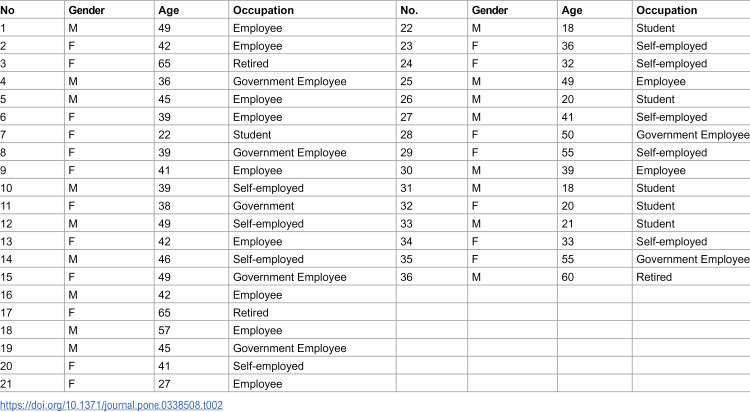 | No | Gender | Age | Occupation | No. | Gender | Age | Occupation |
|---|---|---|---|---|---|---|---|
| 1 | M | 49 | Employee | 22 | M | 18 | Student |
| 2 | F | 42 | Employee | 23 | F | 36 | Self-employed |
| 3 | F | 65 | Retired | 24 | F | 32 | Self-employed |
| 4 | M | 36 | Government Employee | 25 | M | 49 | Employee |
| 5 | M | 45 | Employee | 26 | M | 20 | Student |
| 6 | F | 39 | Employee | 27 | M | 41 | Self-employed |
| 7 | F | 22 | Student | 28 | F | 50 | Government Employee |
| 8 | F | 39 | Government Employee | 29 | F | 55 | Self-employed |
| 9 | F | 41 | Employee | 30 | M | 39 | Employee |
| 10 | M | 39 | Self-employed | 31 | M | 18 | Student |
| 11 | F | 38 | Government | 32 | F | 20 | Student |
| 12 | M | 49 | Self-employed | 33 | M | 21 | Student |
| 13 | F | 42 | Employee | 34 | F | 33 | Self-employed |
| 14 | M | 46 | Self-employed | 35 | F | 55 | Government Employee |
| 15 | F | 49 | Government Employee | 36 | M | 60 | Retired |
| 16 | M | 42 | Employee | | | | |
| 17 | F | 65 | Retired | | | | |
| 18 | M | 57 | Employee | | | | |
| 19 | M | 45 | Government Employee | | | | |
| 20 | F | 41 | Self-employed | | | | |
| 21 | F | 27 | Employee | | | | |

https://doi.org/10.1371/journal.pone.0338508.t002